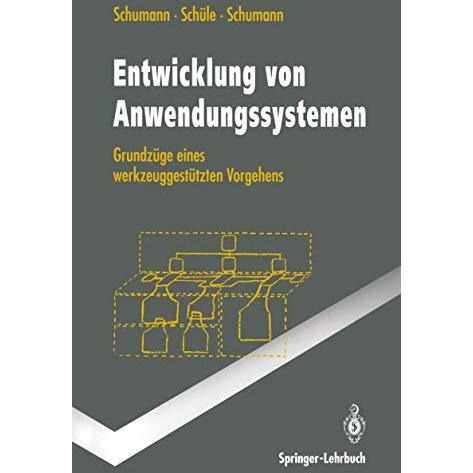 Schumann · Schüle · Schumann

Entwicklung von Anwendungssystemen

Grundzüge eines werkzeuggestützten Vorgehens

Springer-Lehrbuch